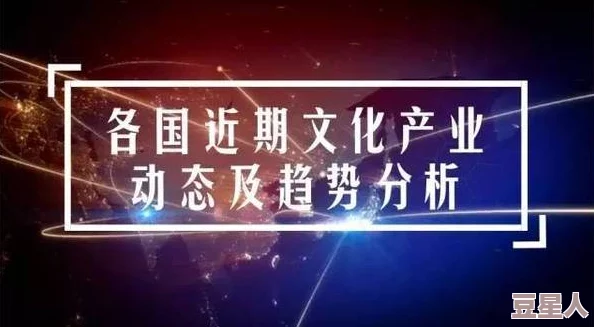 各国近期文化产业
动态及趋势分析

豆星人